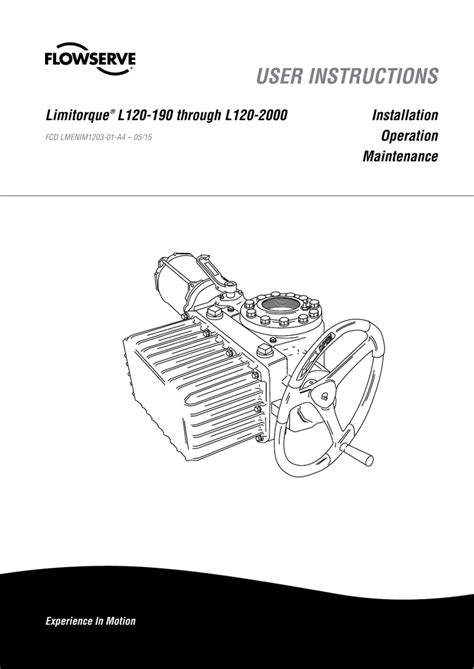 FLOWSERVE

USER INSTRUCTIONS

Limitorque® L120-190 through L120-2000

FCD LMENIM1203-01-A4 – 05/15

Installation
Operation
Maintenance

Experience In Motion